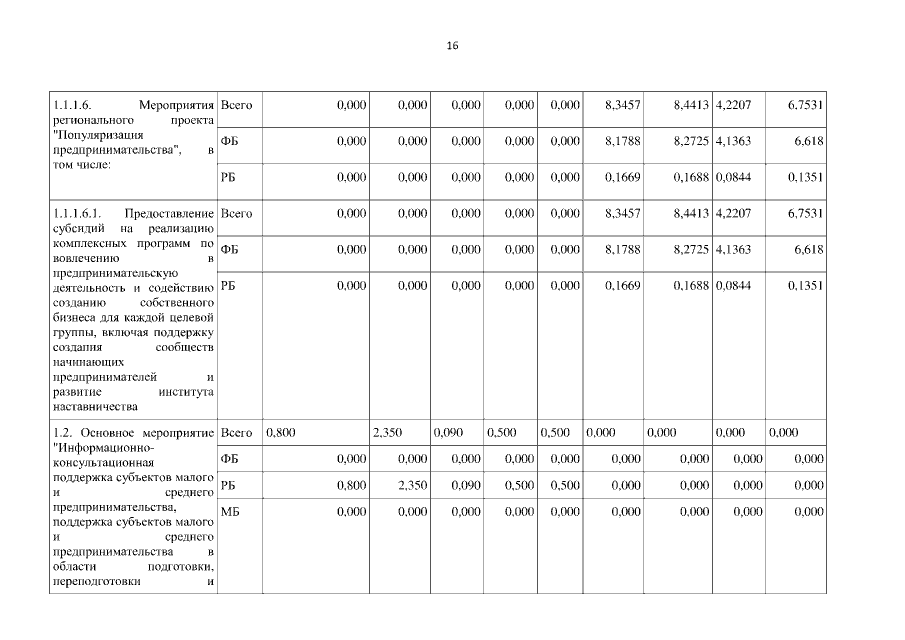 16

| | | | | | | | | | | |
|---|---|---|---|---|---|---|---|---|---|---|
| 1.1.1.6. Мероприятия регионального проекта "Популяризация предпринимательства", в том числе: | Всего | 0,000 | 0,000 | 0,000 | 0,000 | 0,000 | 8,3457 | 8,4413 | 4,2207 | 6,7531 |
| | ФБ | 0,000 | 0,000 | 0,000 | 0,000 | 0,000 | 8,1788 | 8,2725 | 4,1363 | 6,618 |
| | РБ | 0,000 | 0,000 | 0,000 | 0,000 | 0,000 | 0,1669 | 0,1688 | 0,0844 | 0,1351 |
| 1.1.1.6.1. Предоставление субсидий на реализацию комплексных программ по вовлечению в предпринимательскую деятельность и содействию созданию собственного бизнеса для каждой целевой группы, включая поддержку создания сообществ начинающих предпринимателей и развитие института наставничества | Всего | 0,000 | 0,000 | 0,000 | 0,000 | 0,000 | 8,3457 | 8,4413 | 4,2207 | 6,7531 |
| | ФБ | 0,000 | 0,000 | 0,000 | 0,000 | 0,000 | 8,1788 | 8,2725 | 4,1363 | 6,618 |
| | РБ | 0,000 | 0,000 | 0,000 | 0,000 | 0,000 | 0,1669 | 0,1688 | 0,0844 | 0,1351 |
| 1.2. Основное мероприятие "Информационно-консультационная поддержка субъектов малого и среднего предпринимательства, поддержка субъектов малого и среднего предпринимательства в области подготовки, переподготовки и | Всего | 0,800 | 2,350 | 0,090 | 0,500 | 0,500 | 0,000 | 0,000 | 0,000 | 0,000 |
| | ФБ | 0,000 | 0,000 | 0,000 | 0,000 | 0,000 | 0,000 | 0,000 | 0,000 | 0,000 |
| | РБ | 0,800 | 2,350 | 0,090 | 0,500 | 0,500 | 0,000 | 0,000 | 0,000 | 0,000 |
| | МБ | 0,000 | 0,000 | 0,000 | 0,000 | 0,000 | 0,000 | 0,000 | 0,000 | 0,000 |